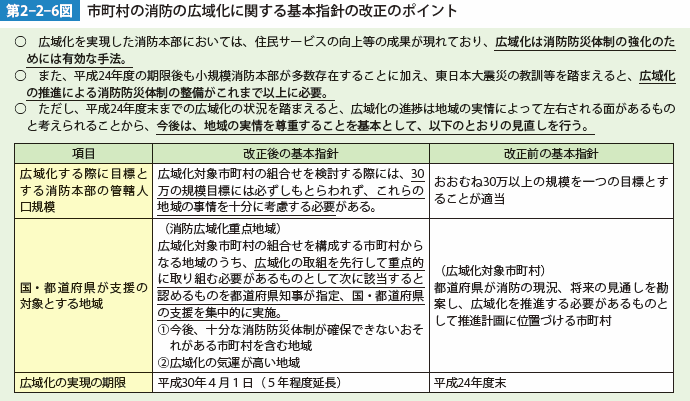 第2-2-6図　市町村の消防の広域化に関する基本指針の改正のポイント

○　広域化を実現した消防本部においては、住民サービスの向上等の成果が現れており、広域化は消防防災体制の強化のためには有効な手法。

○　また、平成24年度の期限後も小規模消防本部が多数存在することに加え、東日本大震災の教訓等を踏まえると、広域化の推進による消防防災体制の整備がこれまで以上に必要。

○　ただし、平成24年度末までの広域化の状況を踏まえると、広域化の進捗は地域の実情によって左右される面があるものと考えられることから、今後は、地域の実情を尊重することを基本として、以下のとおりの見直しを行う。

| 項目 | 改正後の基本指針 | 改正前の基本指針 |
|---|---|---|
| 広域化する際に目標とする消防本部の管轄人口規模 | 広域化対象市町村の組合せを検討する際には、30万の規模目標には必ずしもとらわれず、これらの地域の事情を十分に考慮する必要がある。 | おおむね30万以上の規模を一つの目標とすることが適当 |
| 国・都道府県が支援の対象とする地域 | （消防広域化重点地域）広域化対象市町村の組合せを構成する市町村からなる地域のうち、広域化の取組を先行して重点的に取り組む必要があるものとして次に該当すると認めるものを都道府県知事が指定、国・都道府県の支援を集中的に実施。①今後、十分な消防防災体制が確保できないおそれがある市町村を含む地域 ②広域化の気運が高い地域 | （広域化対象市町村）都道府県が消防の現況、将来の見通しを勘案し、広域化を推進する必要があるものとして推進計画に位置づける市町村 |
| 広域化の実現の期限 | 平成30年４月１日（５年程度延長） | 平成24年度末 |